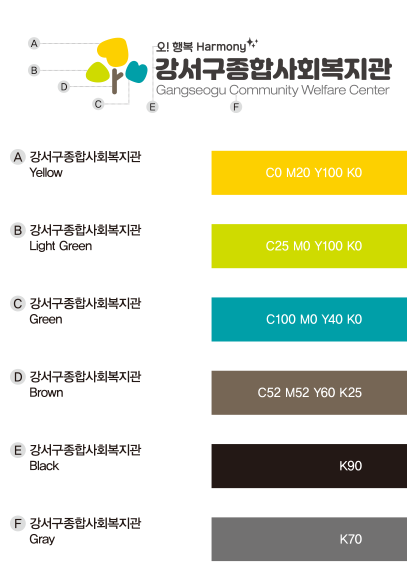 A
B
D
C
E
F

오! 행복 Harmony
강서구종합사회복지관
Gangseogu Community Welfare Center

A 강서구종합사회복지관 Yellow

C0 M20 Y100 K0

B 강서구종합사회복지관 Light Green

C25 M0 Y100 K0

C 강서구종합사회복지관 Green

C100 M0 Y40 K0

D 강서구종합사회복지관 Brown

C52 M52 Y60 K25

E 강서구종합사회복지관 Black

K90

F 강서구종합사회복지관 Gray

K70